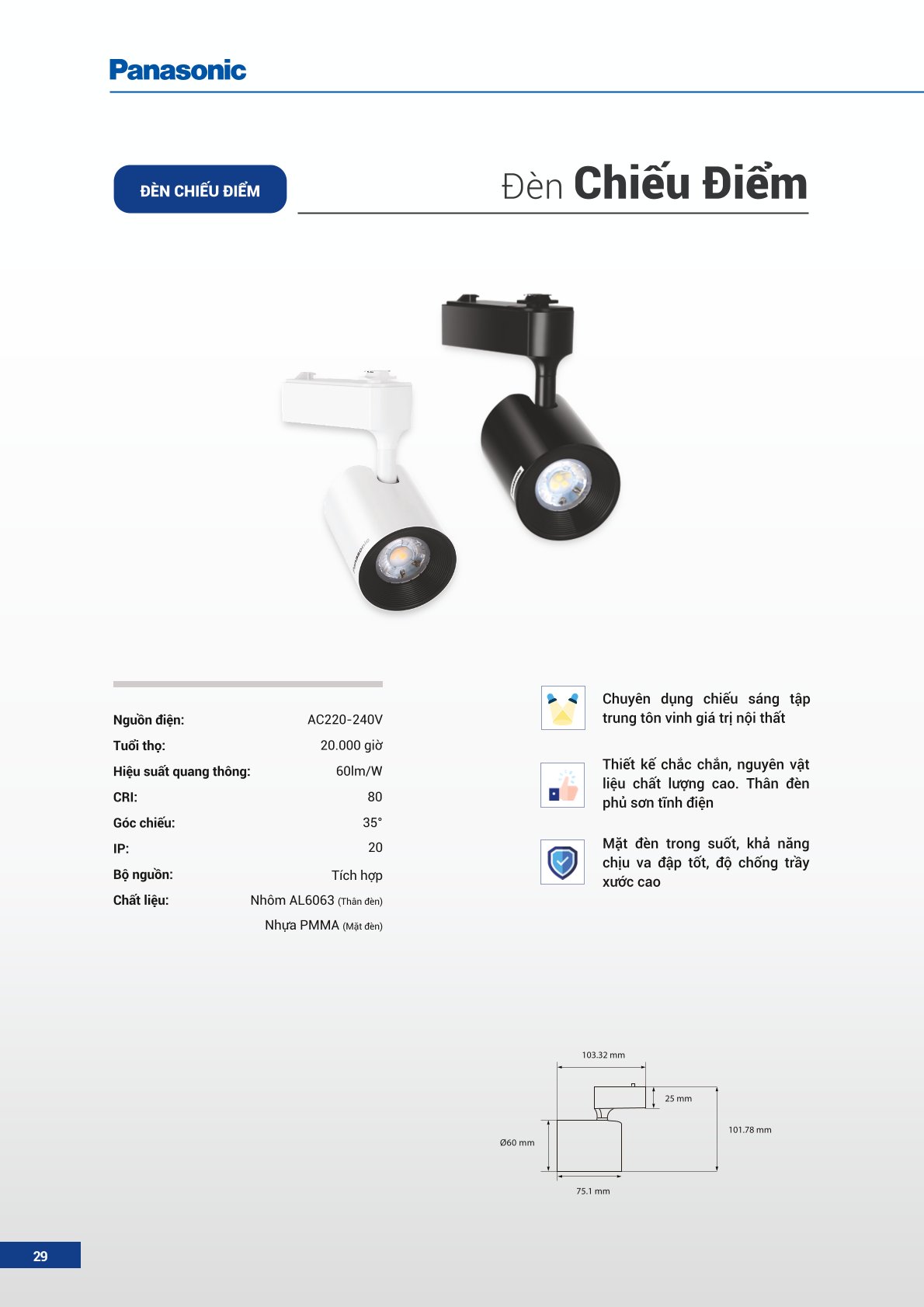 Panasonic

ĐÈN CHIẾU ĐIỂM

Đèn Chiếu Điểm

Nguồn điện: AC220-240V
Tuổi thọ: 20.000 giờ
Hiệu suất quang thông: 60lm/W
CRI: 80
Góc chiếu: 35°
IP: 20
Bộ nguồn: Tích hợp
Chất liệu: Nhôm AL6063 (Thân đèn)
Nhựa PMMA (Mặt đèn)

Chuyên dụng chiếu sáng tập trung tôn vinh giá trị nội thất

Thiết kế chắc chắn, nguyên vật liệu chất lượng cao. Thân đèn phủ sơn tĩnh điện

Mặt đèn trong suốt, khả năng chịu va đập tốt, độ chống trầy xước cao

103.32 mm
25 mm
101.78 mm
Ø60 mm
75.1 mm

29